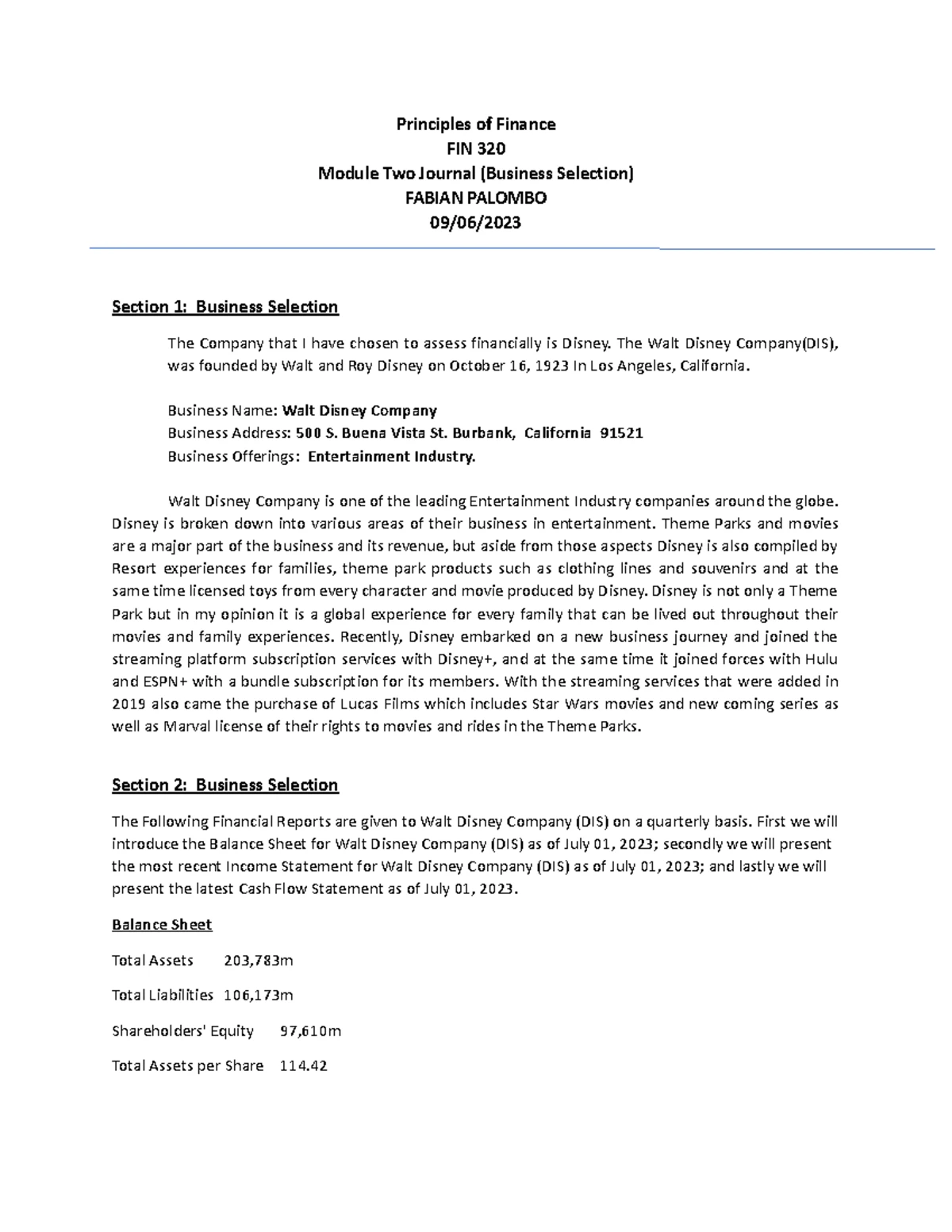 Principles of Finance
FIN 320
Module Two Journal (Business Selection)
FABIAN PALOMBO
09/06/2023

Section 1: Business Selection

The Company that I have chosen to assess financially is Disney. The Walt Disney Company(DIS), was founded by Walt and Roy Disney on October 16, 1923 In Los Angeles, California.

Business Name: Walt Disney Company
Business Address: 500 S. Buena Vista St. Burbank, California 91521
Business Offerings: Entertainment Industry.

Walt Disney Company is one of the leading Entertainment Industry companies around the globe. Disney is broken down into various areas of their business in entertainment. Theme Parks and movies are a major part of the business and its revenue, but aside from those aspects Disney is also compiled by Resort experiences for families, theme park products such as clothing lines and souvenirs and at the same time licensed toys from every character and movie produced by Disney. Disney is not only a Theme Park but in my opinion it is a global experience for every family that can be lived out throughout their movies and family experiences. Recently, Disney embarked on a new business journey and joined the streaming platform subscription services with Disney+, and at the same time it joined forces with Hulu and ESPN+ with a bundle subscription for its members. With the streaming services that were added in 2019 also came the purchase of Lucas Films which includes Star Wars movies and new coming series as well as Marval license of their rights to movies and rides in the Theme Parks.

Section 2: Business Selection

The Following Financial Reports are given to Walt Disney Company (DIS) on a quarterly basis. First we will introduce the Balance Sheet for Walt Disney Company (DIS) as of July 01, 2023; secondly we will present the most recent Income Statement for Walt Disney Company (DIS) as of July 01, 2023; and lastly we will present the latest Cash Flow Statement as of July 01, 2023.

Balance Sheet

Total Assets 203,783m

Total Liabilities 106,173m

Shareholders' Equity 97,610m

Total Assets per Share 114.42